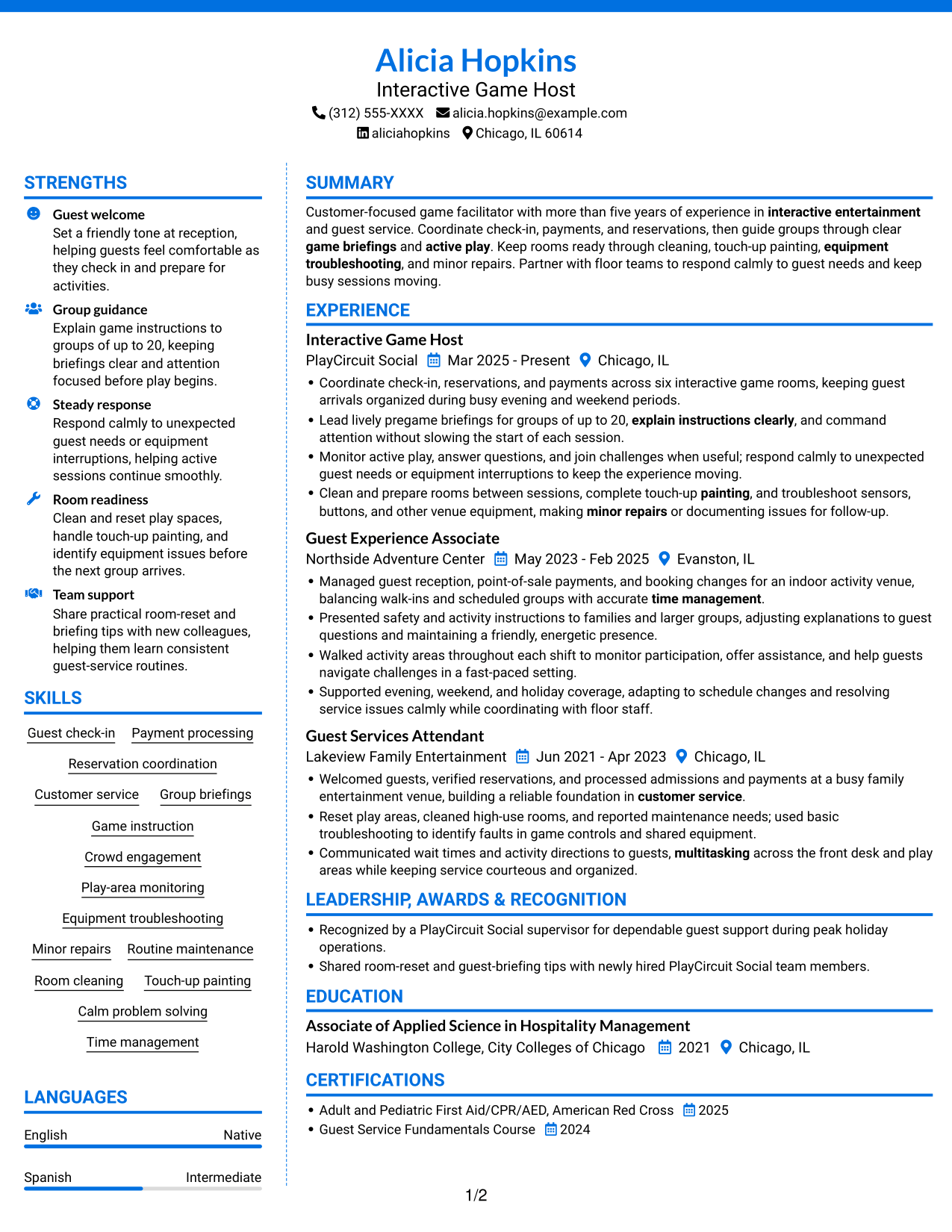 Alicia Hopkins
Interactive Game Host
(312) 555-XXXX alicia.hopkins@example.com
aliciahopkins Chicago, IL 60614

STRENGTHS

Guest welcome
Set a friendly tone at reception, helping guests feel comfortable as they check in and prepare for activities.

Group guidance
Explain game instructions to groups of up to 20, keeping briefings clear and attention focused before play begins.

Steady response
Respond calmly to unexpected guest needs or equipment interruptions, helping active sessions continue smoothly.

Room readiness
Clean and reset play spaces, handle touch-up painting, and identify equipment issues before the next group arrives.

Team support
Share practical room-reset and briefing tips with new colleagues, helping them learn consistent guest-service routines.

SKILLS

Guest check-in
Payment processing
Reservation coordination
Customer service
Group briefings
Game instruction
Crowd engagement
Play-area monitoring
Equipment troubleshooting
Minor repairs
Routine maintenance
Room cleaning
Touch-up painting
Calm problem solving
Time management

LANGUAGES

English Native
Spanish Intermediate

SUMMARY

Customer-focused game facilitator with more than five years of experience in interactive entertainment and guest service. Coordinate check-in, payments, and reservations, then guide groups through clear game briefings and active play. Keep rooms ready through cleaning, touch-up painting, equipment troubleshooting, and minor repairs. Partner with floor teams to respond calmly to guest needs and keep busy sessions moving.

EXPERIENCE

Interactive Game Host
PlayCircuit Social Mar 2025 - Present Chicago, IL
• Coordinate check-in, reservations, and payments across six interactive game rooms, keeping guest arrivals organized during busy evening and weekend periods.
• Lead lively pregame briefings for groups of up to 20, explain instructions clearly, and command attention without slowing the start of each session.
• Monitor active play, answer questions, and join challenges when useful; respond calmly to unexpected guest needs or equipment interruptions to keep the experience moving.
• Clean and prepare rooms between sessions, complete touch-up painting, and troubleshoot sensors, buttons, and other venue equipment, making minor repairs or documenting issues for follow-up.

Guest Experience Associate
Northside Adventure Center May 2023 - Feb 2025 Evanston, IL
• Managed guest reception, point-of-sale payments, and booking changes for an indoor activity venue, balancing walk-ins and scheduled groups with accurate time management.
• Presented safety and activity instructions to families and larger groups, adjusting explanations to guest questions and maintaining a friendly, energetic presence.
• Walked activity areas throughout each shift to monitor participation, offer assistance, and help guests navigate challenges in a fast-paced setting.
• Supported evening, weekend, and holiday coverage, adapting to schedule changes and resolving service issues calmly while coordinating with floor staff.

Guest Services Attendant
Lakeview Family Entertainment Jun 2021 - Apr 2023 Chicago, IL
• Welcomed guests, verified reservations, and processed admissions and payments at a busy family entertainment venue, building a reliable foundation in customer service.
• Reset play areas, cleaned high-use rooms, and reported maintenance needs; used basic troubleshooting to identify faults in game controls and shared equipment.
• Communicated wait times and activity directions to guests, multitasking across the front desk and play areas while keeping service courteous and organized.

LEADERSHIP, AWARDS & RECOGNITION

• Recognized by a PlayCircuit Social supervisor for dependable guest support during peak holiday operations.
• Shared room-reset and guest-briefing tips with newly hired PlayCircuit Social team members.

EDUCATION

Associate of Applied Science in Hospitality Management
Harold Washington College, City Colleges of Chicago 2021 Chicago, IL

CERTIFICATIONS

• Adult and Pediatric First Aid/CPR/AED, American Red Cross 2025
• Guest Service Fundamentals Course 2024

1/2